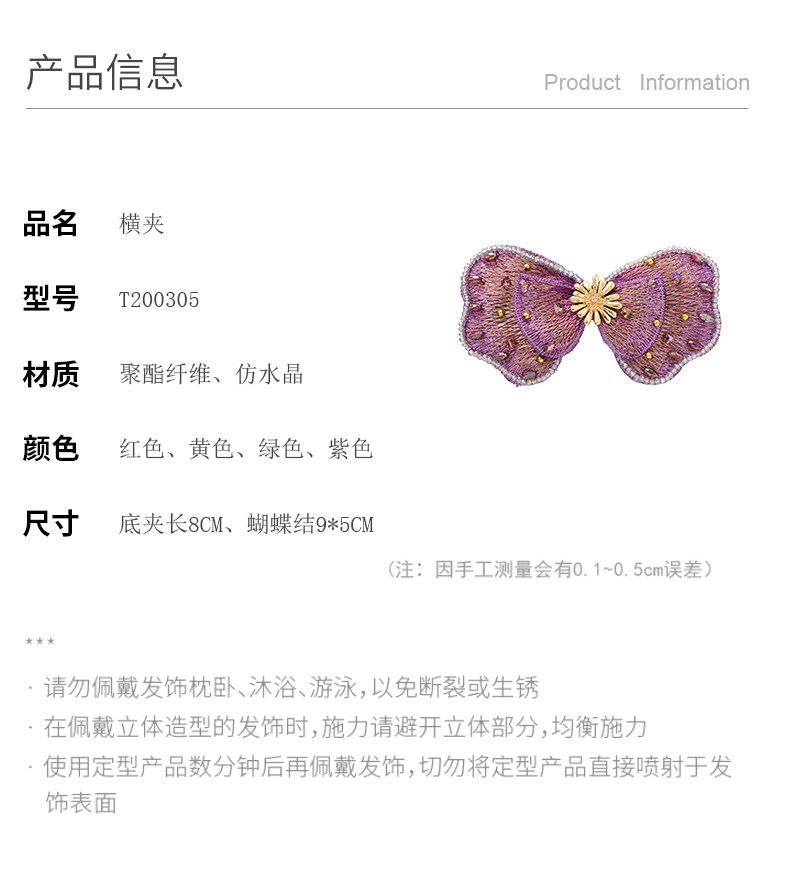 产品信息

Product Information

品名 横夹

型号 T200305

材质 聚酯纤维、仿水晶

颜色 红色、黄色、绿色、紫色

尺寸 底夹长8CM、蝴蝶结9*5CM

（注：因手工测量会有0.1~0.5cm误差）

***

· 请勿佩戴发饰枕卧、沐浴、游泳，以免断裂或生锈

· 在佩戴立体造型的发饰时，施力请避开立体部分，均衡施力

· 使用定型产品数分钟后再佩戴发饰，切勿将定型产品直接喷射于发饰表面